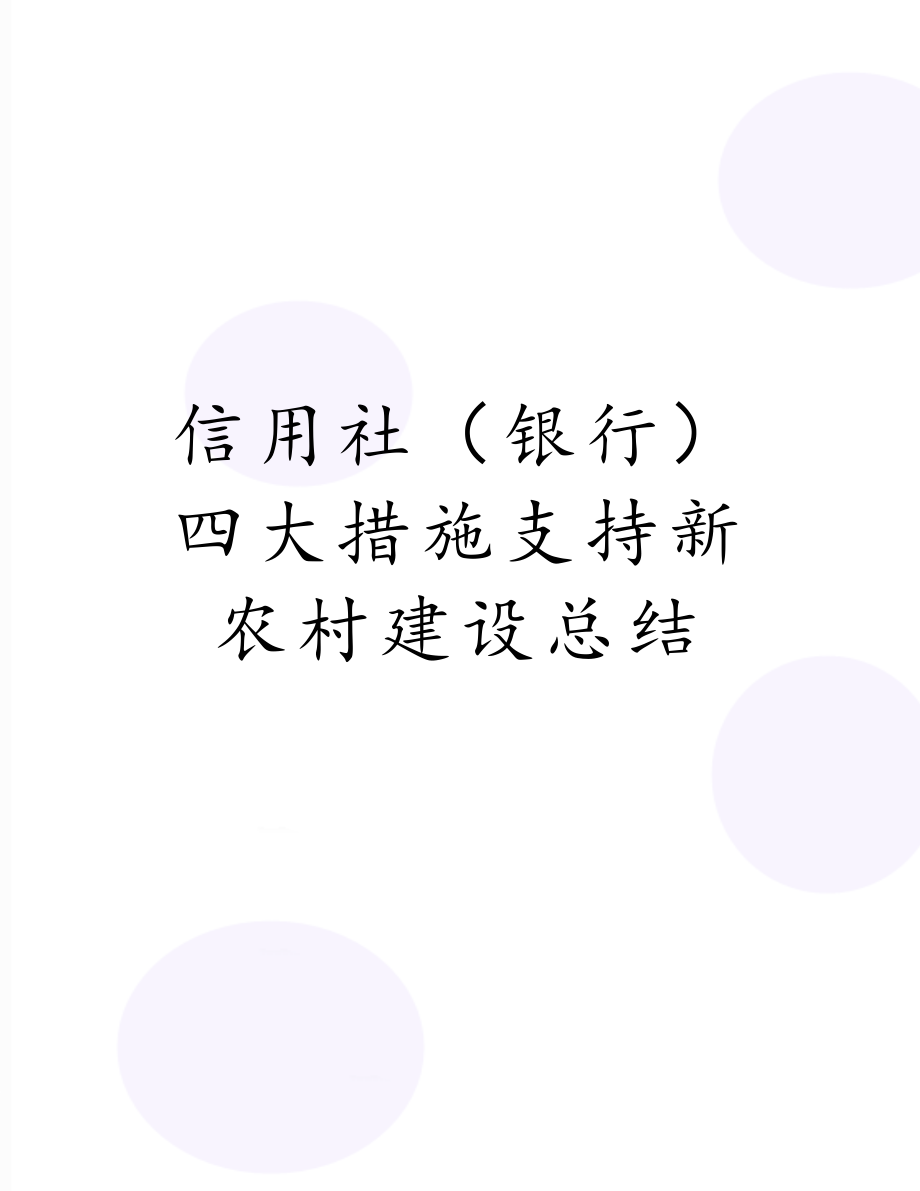 信用社（银行）四大措施支持新农村建设总结